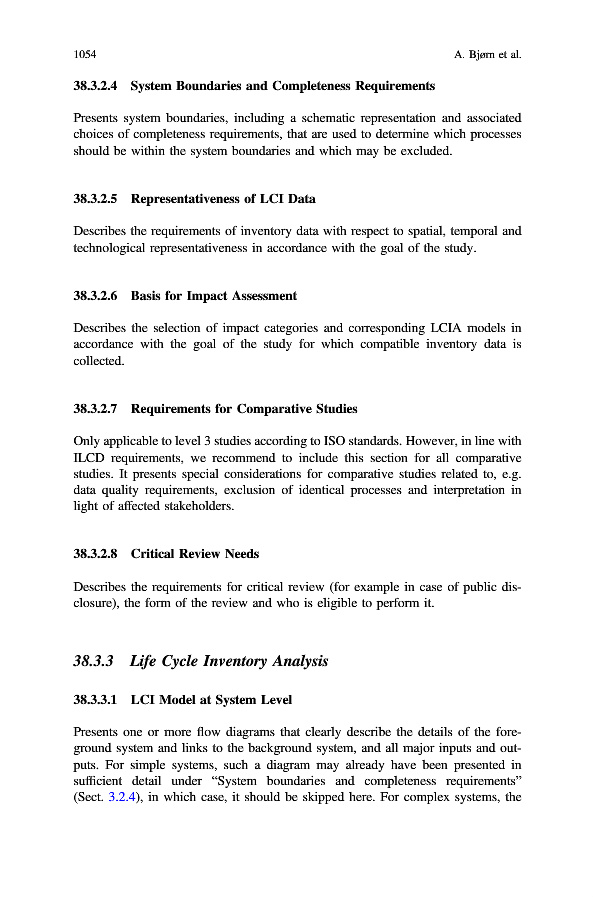 1054 A. Bjørn et al.

38.3.2.4 System Boundaries and Completeness Requirements

Presents system boundaries, including a schematic representation and associated choices of completeness requirements, that are used to determine which processes should be within the system boundaries and which may be excluded.

38.3.2.5 Representativeness of LCI Data

Describes the requirements of inventory data with respect to spatial, temporal and technological representativeness in accordance with the goal of the study.

38.3.2.6 Basis for Impact Assessment

Describes the selection of impact categories and corresponding LCIA models in accordance with the goal of the study for which compatible inventory data is collected.

38.3.2.7 Requirements for Comparative Studies

Only applicable to level 3 studies according to ISO standards. However, in line with ILCD requirements, we recommend to include this section for all comparative studies. It presents special considerations for comparative studies related to, e.g. data quality requirements, exclusion of identical processes and interpretation in light of affected stakeholders.

38.3.2.8 Critical Review Needs

Describes the requirements for critical review (for example in case of public disclosure), the form of the review and who is eligible to perform it.

38.3.3 Life Cycle Inventory Analysis

38.3.3.1 LCI Model at System Level

Presents one or more flow diagrams that clearly describe the details of the foreground system and links to the background system, and all major inputs and outputs. For simple systems, such a diagram may already have been presented in sufficient detail under “System boundaries and completeness requirements” (Sect. 3.2.4), in which case, it should be skipped here. For complex systems, the